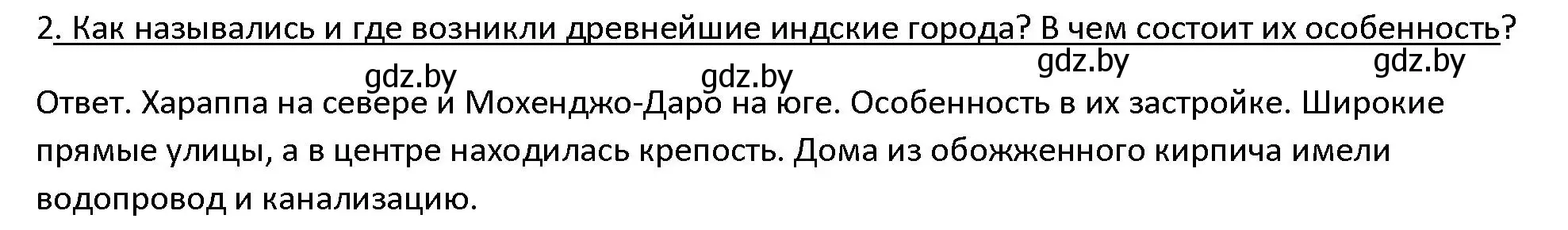 2. Как назывались и где возникли древнейшие индские города? В чем состоит их особенность?

gdz.by gdz.by gdz.by gdz.by

Ответ. Хараппа на севере и Мохенджо-Даро на юге. Особенность в их застройке. Широкие прямые улицы, а в центре находилась крепость. Дома из обожженного кирпича имели водопровод и канализацию.